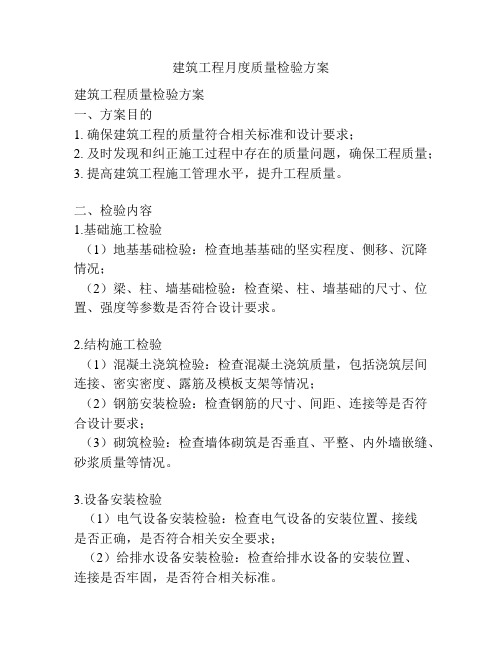 建筑工程月度质量检验方案

建筑工程质量检验方案
一、方案目的
1. 确保建筑工程的质量符合相关标准和设计要求；
2. 及时发现和纠正施工过程中存在的质量问题，确保工程质量；
3. 提高建筑工程施工管理水平，提升工程质量。

二、检验内容
1.基础施工检验
（1）地基基础检验：检查地基基础的坚实程度、侧移、沉降情况；
（2）梁、柱、墙基础检验：检查梁、柱、墙基础的尺寸、位置、强度等参数是否符合设计要求。

2.结构施工检验
（1）混凝土浇筑检验：检查混凝土浇筑质量，包括浇筑层间连接、密实密度、露筋及模板支架等情况；
（2）钢筋安装检验：检查钢筋的尺寸、间距、连接等是否符合设计要求；
（3）砌筑检验：检查墙体砌筑是否垂直、平整、内外墙嵌缝、砂浆质量等情况。

3.设备安装检验
（1）电气设备安装检验：检查电气设备的安装位置、接线是否正确，是否符合相关安全要求；
（2）给排水设备安装检验：检查给排水设备的安装位置、连接是否牢固，是否符合相关标准。